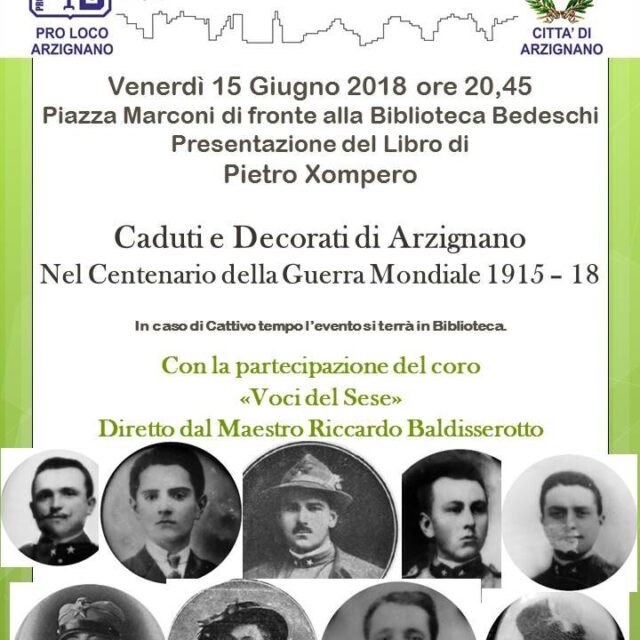 PRO LOCO ARZIGNANO

CITTA' DI ARZIGNANO

Venerdì 15 Giugno 2018 ore 20,45
Piazza Marconi di fronte alla Biblioteca Bedeschi
Presentazione del Libro di
Pietro Xompero

Caduti e Decorati di Arzignano
Nel Centenario della Guerra Mondiale 1915 – 18

In caso di Cattivo tempo l'evento si terrà in Biblioteca.

Con la partecipazione del coro
«Voci del Sese»
Diretto dal Maestro Riccardo Baldisserotto